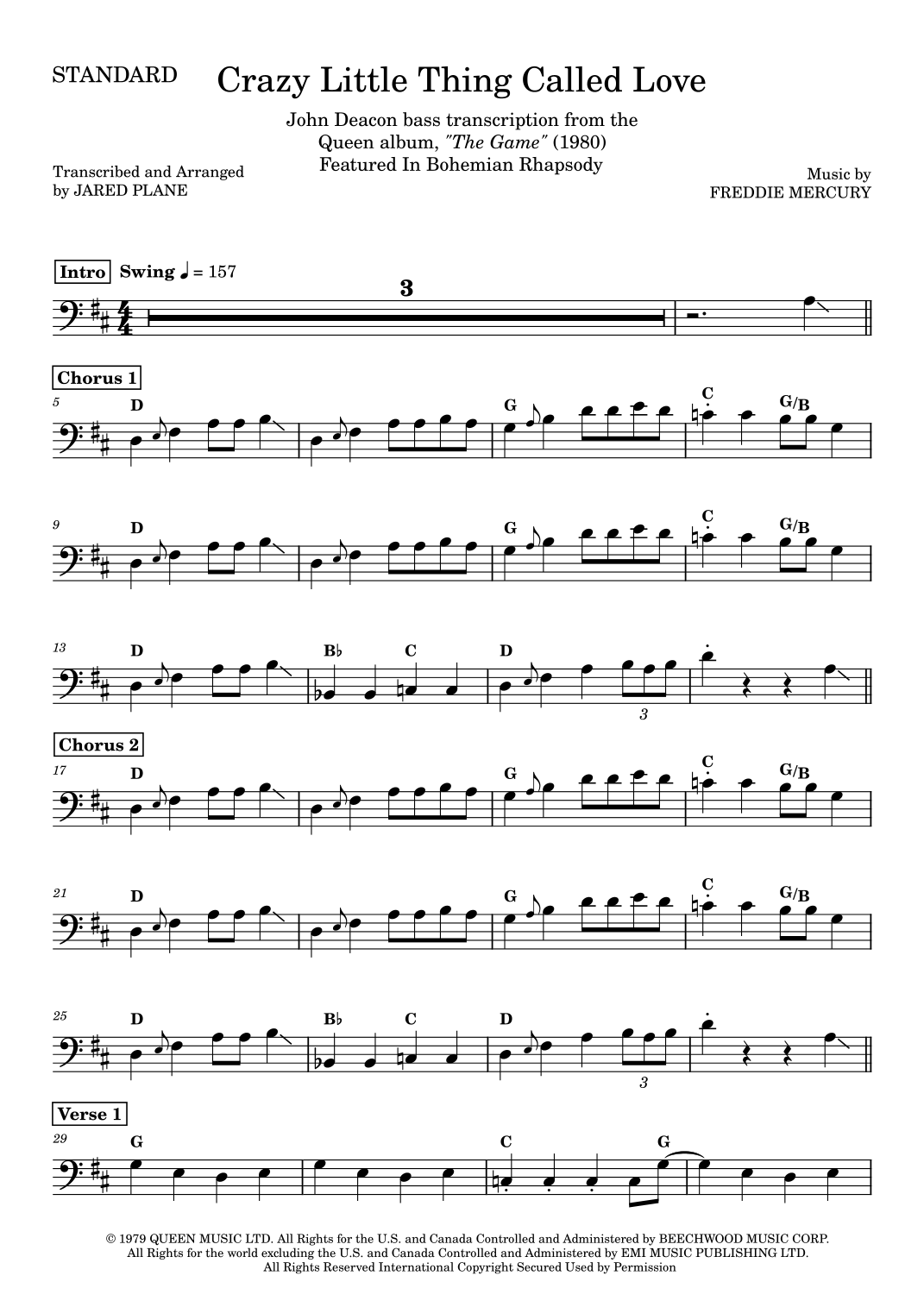 STANDARD

Crazy Little Thing Called Love

John Deacon bass transcription from the Queen album, "The Game" (1980) Featured In Bohemian Rhapsody

Transcribed and Arranged
by JARED PLANE

Music by
FREDDIE MERCURY

Intro Swing ♩ = 157

3

Chorus 1

5 D

G

C

G/B

9 D

G

C

G/B

13 D

B♭

C

D

3

Chorus 2

17 D

G

C

G/B

21 D

G

C

G/B

25 D

B♭

C

D

3

Verse 1

29 G

C

G

© 1979 QUEEN MUSIC LTD. All Rights for the U.S. and Canada Controlled and Administered by BEECHWOOD MUSIC CORP.
All Rights for the world excluding the U.S. and Canada Controlled and Administered by EMI MUSIC PUBLISHING LTD.
All Rights Reserved International Copyright Secured Used by Permission